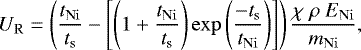 $U_{\mathrm{R}} = \left(\frac{t_{\mathrm{Ni}}}{t_{\mathrm{s}}} - \left[\left(1 + \frac{t_{\mathrm{Ni}}}{t_{\mathrm{s}}}\right)\exp\left(\frac{-t_{\mathrm{s}}}{t_{\mathrm{Ni}}}\right)\right]\right)\frac{\chi\,\rho\,E_{\mathrm{Ni}}}{m_{\mathrm{Ni}}},$